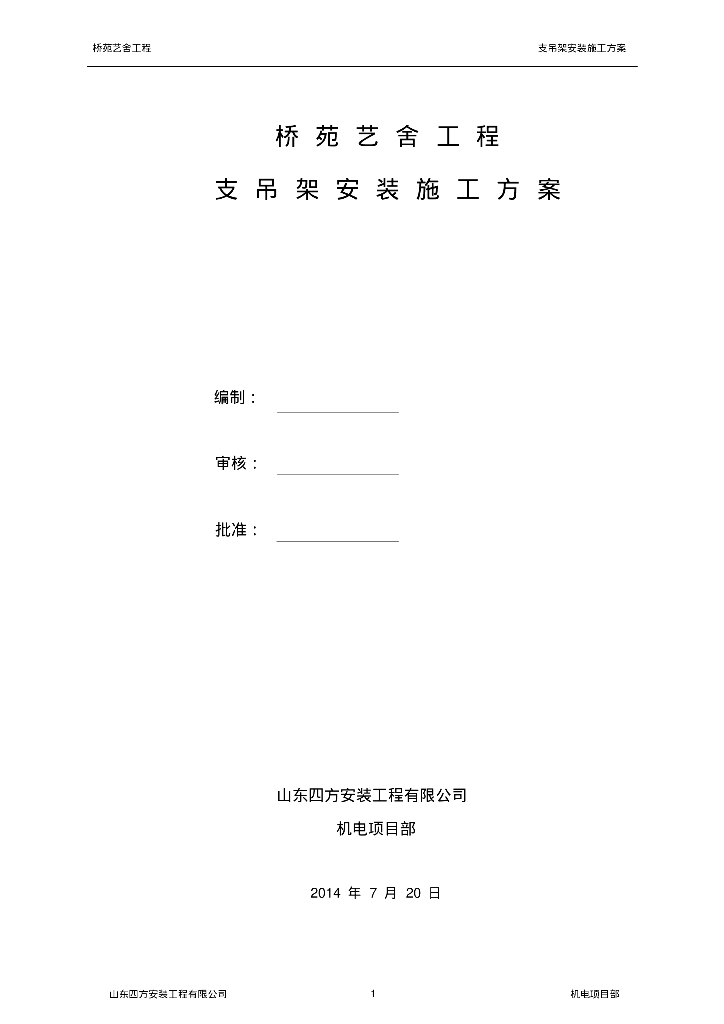 桥苑艺舍工程

支吊架安装施工方案

桥苑艺舍工程

支吊架安装施工方案

编制：

审核：

批准：

山东四方安装工程有限公司

机电项目部

2014 年 7 月 20 日

山东四方安装工程有限公司

1

机电项目部